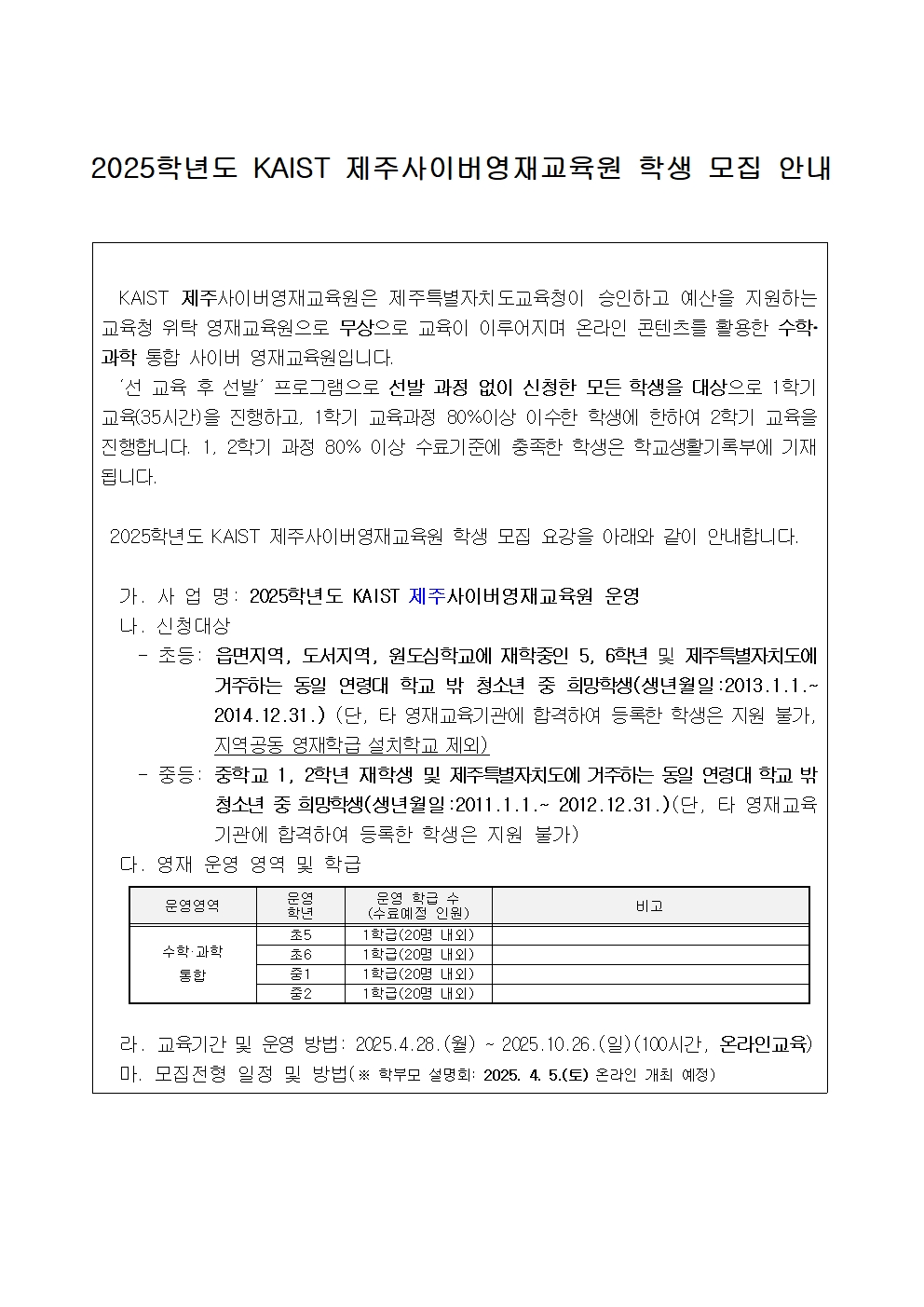 2025학년도 KAIST 제주사이버영재교육원 학생 모집 안내

KAIST 제주사이버영재교육원은 제주특별자치도교육청이 승인하고 예산을 지원하는 교육청 위탁 영재교육원으로 무상으로 교육이 이루어지며 온라인 콘텐츠를 활용한 수학·과학 통합 사이버 영재교육원입니다.
'선 교육 후 선발' 프로그램으로 선발 과정 없이 신청한 모든 학생을 대상으로 1학기 교육(35시간)을 진행하고, 1학기 교육과정 80%이상 이수한 학생에 한하여 2학기 교육을 진행합니다. 1, 2학기 과정 80% 이상 수료기준에 충족한 학생은 학교생활기록부에 기재됩니다.

2025학년도 KAIST 제주사이버영재교육원 학생 모집 요강을 아래와 같이 안내합니다.

가. 사 업 명: 2025학년도 KAIST 제주사이버영재교육원 운영
나. 신청대상
- 초등: 읍면지역, 도서지역, 원도심학교에 재학중인 5, 6학년 및 제주특별자치도에 거주하는 동일 연령대 학교 밖 청소년 중 희망학생(생년월일:2013.1.1.~ 2014.12.31.) (단, 타 영재교육기관에 합격하여 등록한 학생은 지원 불가, 지역공동 영재학급 설치학교 제외)
- 중등: 중학교 1, 2학년 재학생 및 제주특별자치도에 거주하는 동일 연령대 학교 밖 청소년 중 희망학생(생년월일:2011.1.1.~ 2012.12.31.)(단, 타 영재교육기관에 합격하여 등록한 학생은 지원 불가)
다. 영재 운영 영역 및 학급

| 운영영역 | 운영 학년 | 운영 학급 수 (수료예정 인원) | 비고 |
|---|---|---|---|
| 수학·과학 통합 | 초5 | 1학급(20명 내외) | |
| | 초6 | 1학급(20명 내외) | |
| | 중1 | 1학급(20명 내외) | |
| | 중2 | 1학급(20명 내외) | |

라. 교육기간 및 운영 방법: 2025.4.28.(월) ~ 2025.10.26.(일)(100시간, 온라인교육)
마. 모집전형 일정 및 방법(※ 학부모 설명회: 2025. 4. 5.(토) 온라인 개최 예정)